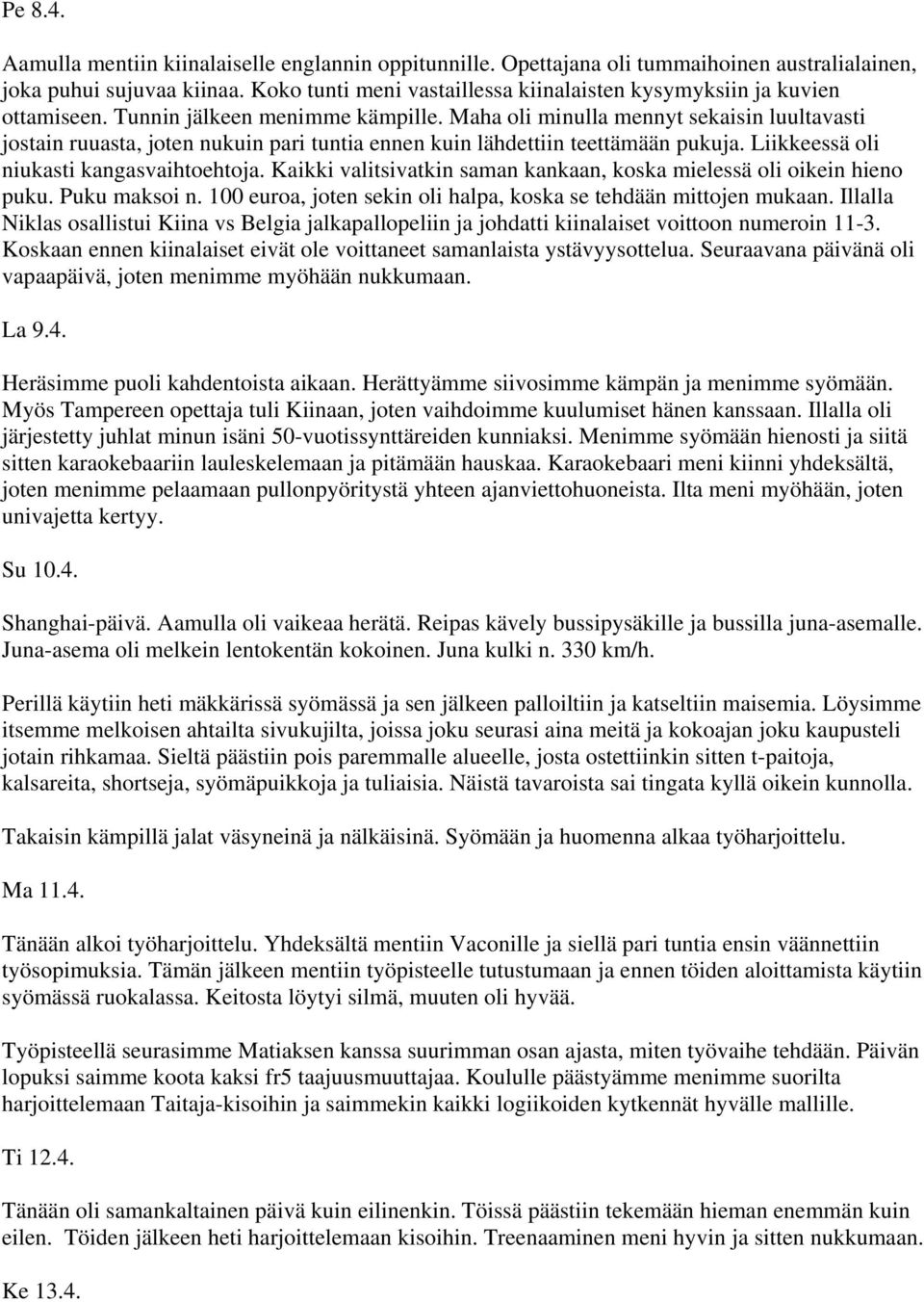 Pe 8.4.

Aamulla mentiin kiinalaiselle englannin oppitunnille. Opettajana oli tummaihoinen australialainen, joka puhui sujuvaa kiinaa. Koko tunti meni vastaillessa kiinalaisten kysymyksiin ja kuvien ottamiseen. Tunnin jälkeen menimme kämpille. Maha oli minulla mennyt sekaisin luultavasti jostain ruuasta, joten nukuin pari tuntia ennen kuin lähdettiin teettämään pukuja. Liikkeessä oli niukasti kangasvaihtoehtoja. Kaikki valitsivatkin saman kankaan, koska mielessä oli oikein hieno puku. Puku maksoi n. 100 euroa, joten sekin oli halpa, koska se tehdään mittojen mukaan. Illalla Niklas osallistui Kiina vs Belgia jalkapallopeliin ja johdatti kiinalaiset voittoon numeroin 11-3. Koskaan ennen kiinalaiset eivät ole voittaneet samanlaista ystävyysottelua. Seuraavana päivänä oli vapaapäivä, joten menimme myöhään nukkumaan.

La 9.4.

Heräsimme puoli kahdentoista aikaan. Herättyämme siivosimme kämpän ja menimme syömään. Myös Tampereen opettaja tuli Kiinaan, joten vaihdoimme kuulumiset hänen kanssaan. Illalla oli järjestetty juhlat minun isäni 50-vuotissynttäreiden kunniaksi. Menimme syömään hienosti ja siitä sitten karaokebaariin lauleskelemaan ja pitämään hauskaa. Karaokebaari meni kiinni yhdeksältä, joten menimme pelaamaan pullonpyöritystä yhteen ajanviettohuoneista. Ilta meni myöhään, joten univajetta kertyy.

Su 10.4.

Shanghai-päivä. Aamulla oli vaikeaa herätä. Reipas kävely bussipysäkille ja bussilla juna-asemalle. Juna-asema oli melkein lentokentän kokoinen. Juna kulki n. 330 km/h.

Perillä käytiin heti mäkkärissä syömässä ja sen jälkeen palloiltiin ja katseltiin maisemia. Löysimme itsemme melkoisen ahtailta sivukujilta, joissa joku seurasi aina meitä ja kokoajan joku kaupusteli jotain rihkamaa. Sieltä päästiin pois paremmalle alueelle, josta ostettiinkin sitten t-paitoja, kalsareita, shortseja, syömäpuikkoja ja tuliaisia. Näistä tavaroista sai tingata kyllä oikein kunnolla.

Takaisin kämpillä jalat väsyneinä ja nälkäisinä. Syömään ja huomenna alkaa työharjoittelu.

Ma 11.4.

Tänään alkoi työharjoittelu. Yhdeksältä mentiin Vaconille ja siellä pari tuntia ensin väännettiin työsopimuksia. Tämän jälkeen mentiin työpisteelle tutustumaan ja ennen töiden aloittamista käytiin syömässä ruokalassa. Keitosta löytyi silmä, muuten oli hyvää.

Työpisteellä seurasimme Matiaksen kanssa suurimman osan ajasta, miten työvaihe tehdään. Päivän lopuksi saimme koota kaksi fr5 taajuusmuuttajaa. Koululle päästyämme menimme suorilta harjoittelemaan Taitaja-kisoihin ja saimmekin kaikki logiikoiden kytkennät hyvälle mallille.

Ti 12.4.

Tänään oli samankaltainen päivä kuin eilinenkin. Töissä päästiin tekemään hieman enemmän kuin eilen. Töiden jälkeen heti harjoittelemaan kisoihin. Treenaaminen meni hyvin ja sitten nukkumaan.

Ke 13.4.